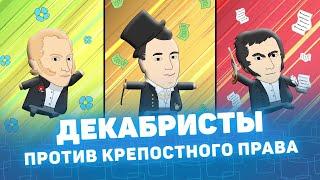 ДЕКАБРИСТЫ
ПРОТИВ КРЕПОСТНОГО ПРАВА